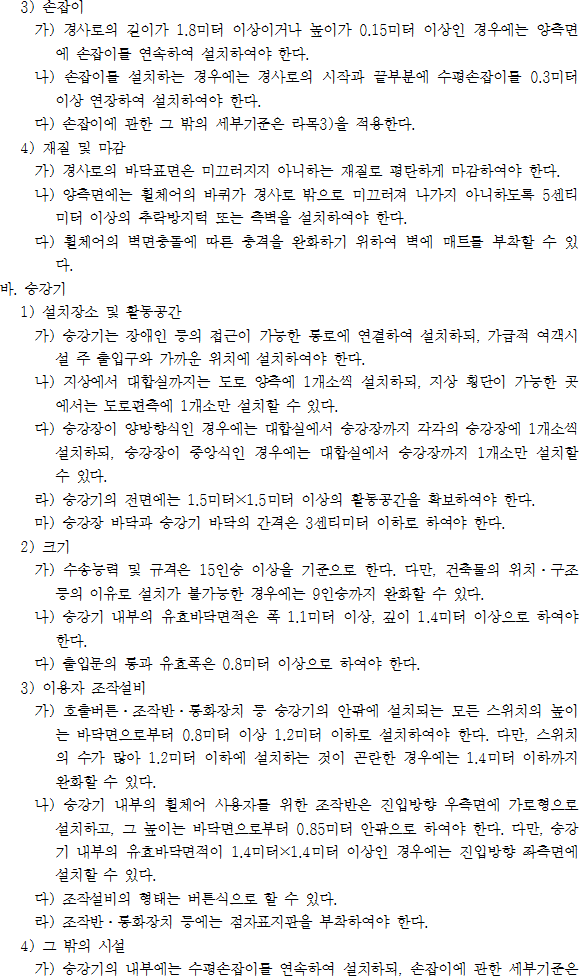 3) 손잡이

가) 경사로의 길이가 1.8미터 이상이거나 높이가 0.15미터 이상인 경우에는 양측면에 손잡이를 연속하여 설치하여야 한다.

나) 손잡이를 설치하는 경우에는 경사로의 시작과 끝부분에 수평손잡이를 0.3미터 이상 연장하여 설치하여야 한다.

다) 손잡이에 관한 그 밖의 세부기준은 라목3)을 적용한다.

4) 재질 및 마감

가) 경사로의 바닥표면은 미끄러지지 아니하는 재질로 평탄하게 마감하여야 한다.

나) 양측면에는 휠체어의 바퀴가 경사로 밖으로 미끄러져 나가지 아니하도록 5센티미터 이상의 추락방지턱 또는 측벽을 설치하여야 한다.

다) 휠체어의 벽면충돌에 따른 충격을 완화하기 위하여 벽에 매트를 부착할 수 있다.

바. 승강기

1) 설치장소 및 활동공간

가) 승강기는 장애인 등의 접근이 가능한 통로에 연결하여 설치하되, 가급적 여객시설 주 출입구와 가까운 위치에 설치하여야 한다.

나) 지상에서 대합실까지는 도로 양측에 1개소씩 설치하되, 지상 횡단이 가능한 곳에서는 도로편측에 1개소만 설치할 수 있다.

다) 승강장이 양방향식인 경우에는 대합실에서 승강장까지 각각의 승강장에 1개소씩 설치하되, 승강장이 중앙식인 경우에는 대합실에서 승강장까지 1개소만 설치할 수 있다.

라) 승강기의 전면에는 1.5미터×1.5미터 이상의 활동공간을 확보하여야 한다.

마) 승강장 바닥과 승강기 바닥의 간격은 3센티미터 이하로 하여야 한다.

2) 크기

가) 수송능력 및 규격은 15인승 이상을 기준으로 한다. 다만, 건축물의 위치·구조 등의 이유로 설치가 불가능한 경우에는 9인승까지 완화할 수 있다.

나) 승강기 내부의 유효바닥면적은 폭 1.1미터 이상, 깊이 1.4미터 이상으로 하여야 한다.

다) 출입문의 통과 유효폭은 0.8미터 이상으로 하여야 한다.

3) 이용자 조작설비

가) 호출버튼·조작반·통화장치 등 승강기의 안팎에 설치되는 모든 스위치의 높이는 바닥면으로부터 0.8미터 이상 1.2미터 이하로 설치하여야 한다. 다만, 스위치의 수가 많아 1.2미터 이하에 설치하는 것이 곤란한 경우에는 1.4미터 이하까지 완화할 수 있다.

나) 승강기 내부의 휠체어 사용자를 위한 조작반은 진입방향 우측면에 가로형으로 설치하고, 그 높이는 바닥면으로부터 0.85미터 안팎으로 하여야 한다. 다만, 승강기 내부의 유효바닥면적이 1.4미터×1.4미터 이상인 경우에는 진입방향 좌측면에 설치할 수 있다.

다) 조작설비의 형태는 버튼식으로 할 수 있다.

라) 조작반·통화장치 등에는 점자표지판을 부착하여야 한다.

4) 그 밖의 시설

가) 승강기의 내부에는 수평손잡이를 연속하여 설치하되, 손잡이에 관한 세부기준은